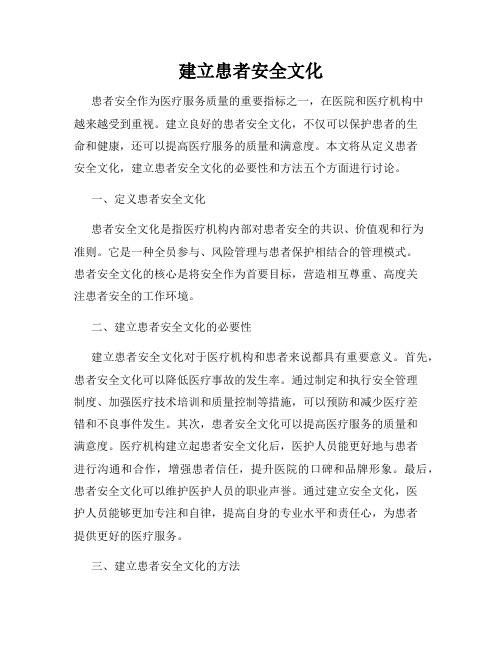 建立患者安全文化

患者安全作为医疗服务质量的重要指标之一，在医院和医疗机构中越来越受到重视。建立良好的患者安全文化，不仅可以保护患者的生命和健康，还可以提高医疗服务的质量和满意度。本文将从定义患者安全文化，建立患者安全文化的必要性和方法五个方面进行讨论。

一、定义患者安全文化

患者安全文化是指医疗机构内部对患者安全的共识、价值观和行为准则。它是一种全员参与、风险管理与患者保护相结合的管理模式。患者安全文化的核心是将安全作为首要目标，营造相互尊重、高度关注患者安全的工作环境。

二、建立患者安全文化的必要性

建立患者安全文化对于医疗机构和患者来说都具有重要意义。首先，患者安全文化可以降低医疗事故的发生率。通过制定和执行安全管理制度、加强医疗技术培训和质量控制等措施，可以预防和减少医疗差错和不良事件发生。其次，患者安全文化可以提高医疗服务的质量和满意度。医疗机构建立起患者安全文化后，医护人员能更好地与患者进行沟通和合作，增强患者信任，提升医院的口碑和品牌形象。最后，患者安全文化可以维护医护人员的职业声誉。通过建立安全文化，医护人员能够更加专注和自律，提高自身的专业水平和责任心，为患者提供更好的医疗服务。

三、建立患者安全文化的方法